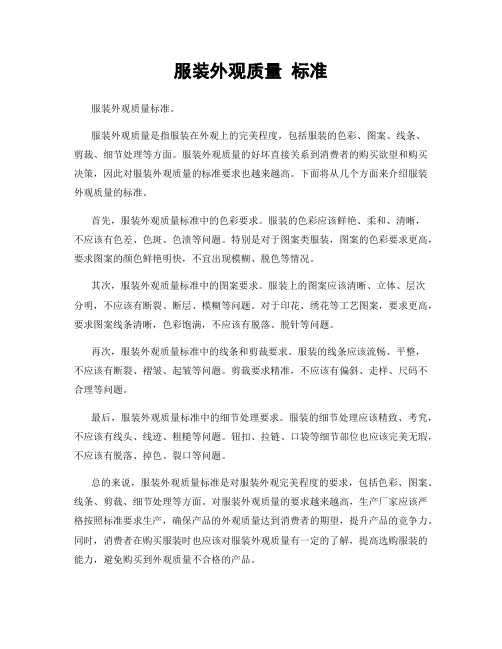 服装外观质量 标准

服装外观质量标准。

服装外观质量是指服装在外观上的完美程度，包括服装的色彩、图案、线条、剪裁、细节处理等方面。服装外观质量的好坏直接关系到消费者的购买欲望和购买决策，因此对服装外观质量的标准要求也越来越高。下面将从几个方面来介绍服装外观质量的标准。

首先，服装外观质量标准中的色彩要求。服装的色彩应该鲜艳、柔和、清晰，不应该有色差、色斑、色渍等问题。特别是对于图案类服装，图案的色彩要求更高，要求图案的颜色鲜艳明快，不宜出现模糊、脱色等情况。

其次，服装外观质量标准中的图案要求。服装上的图案应该清晰、立体、层次分明，不应该有断裂、断层、模糊等问题。对于印花、绣花等工艺图案，要求更高，要求图案线条清晰，色彩饱满，不应该有脱落、脱针等问题。

再次，服装外观质量标准中的线条和剪裁要求。服装的线条应该流畅、平整，不应该有断裂、褶皱、起皱等问题。剪裁要求精准，不应该有偏斜、走样、尺码不合理等问题。

最后，服装外观质量标准中的细节处理要求。服装的细节处理应该精致、考究，不应该有线头、线迹、粗糙等问题。钮扣、拉链、口袋等细节部位也应该完美无瑕，不应该有脱落、掉色、裂口等问题。

总的来说，服装外观质量标准是对服装外观完美程度的要求，包括色彩、图案、线条、剪裁、细节处理等方面。对服装外观质量的要求越来越高，生产厂家应该严格按照标准要求生产，确保产品的外观质量达到消费者的期望，提升产品的竞争力。同时，消费者在购买服装时也应该对服装外观质量有一定的了解，提高选购服装的能力，避免购买到外观质量不合格的产品。